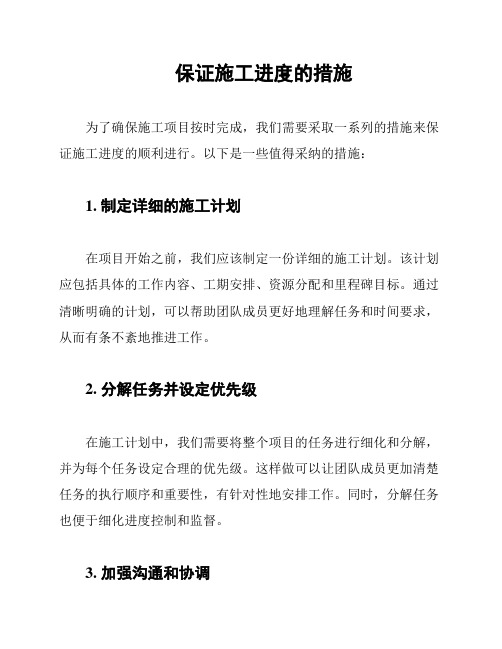 保证施工进度的措施

为了确保施工项目按时完成，我们需要采取一系列的措施来保证施工进度的顺利进行。以下是一些值得采纳的措施：

1. 制定详细的施工计划

在项目开始之前，我们应该制定一份详细的施工计划。该计划应包括具体的工作内容、工期安排、资源分配和里程碑目标。通过清晰明确的计划，可以帮助团队成员更好地理解任务和时间要求，从而有条不紊地推进工作。

2. 分解任务并设定优先级

在施工计划中，我们需要将整个项目的任务进行细化和分解，并为每个任务设定合理的优先级。这样做可以让团队成员更加清楚任务的执行顺序和重要性，有针对性地安排工作。同时，分解任务也便于细化进度控制和监督。

3. 加强沟通和协调